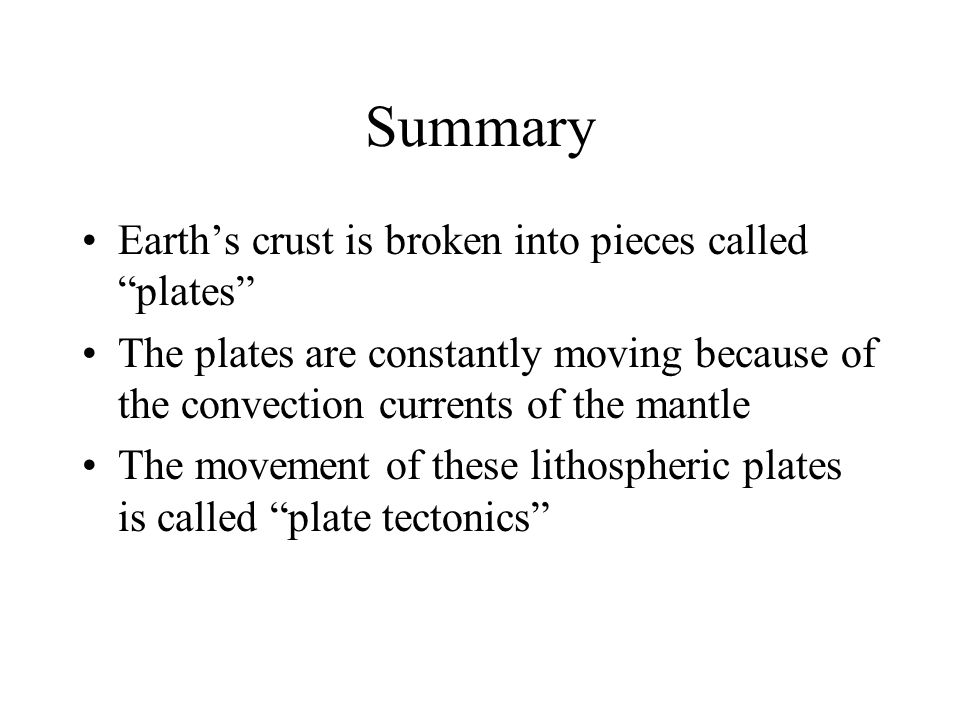 Summary

• Earth’s crust is broken into pieces called “plates”
• The plates are constantly moving because of the convection currents of the mantle
• The movement of these lithospheric plates is called “plate tectonics”